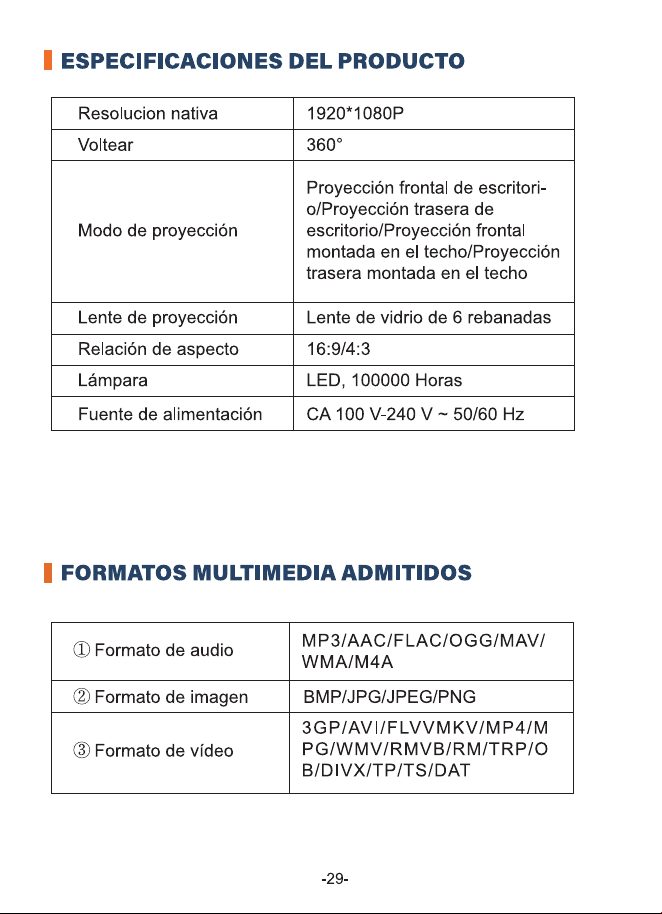 ESPECIFICACIONES DEL PRODUCTO

| Resolucion nativa | 1920*1080P |
|---|---|
| Voltear | 360° |
| Modo de proyección | Proyección frontal de escritorio/Proyección trasera de escritorio/Proyección frontal montada en el techo/Proyección trasera montada en el techo |
| Lente de proyección | Lente de vidrio de 6 rebanadas |
| Relación de aspecto | 16:9/4:3 |
| Lámpara | LED, 100000 Horas |
| Fuente de alimentación | CA 100 V-240 V ~ 50/60 Hz |

FORMATOS MULTIMEDIA ADMITIDOS

| ① Formato de audio | MP3/AAC/FLAC/OGG/MAV/WMA/M4A |
|---|---|
| ② Formato de imagen | BMP/JPG/JPEG/PNG |
| ③ Formato de vídeo | 3GP/AVI/FLVVMKV/MP4/MPG/WMV/RMVB/RM/TRP/OB/DIVX/TP/TS/DAT |

-29-